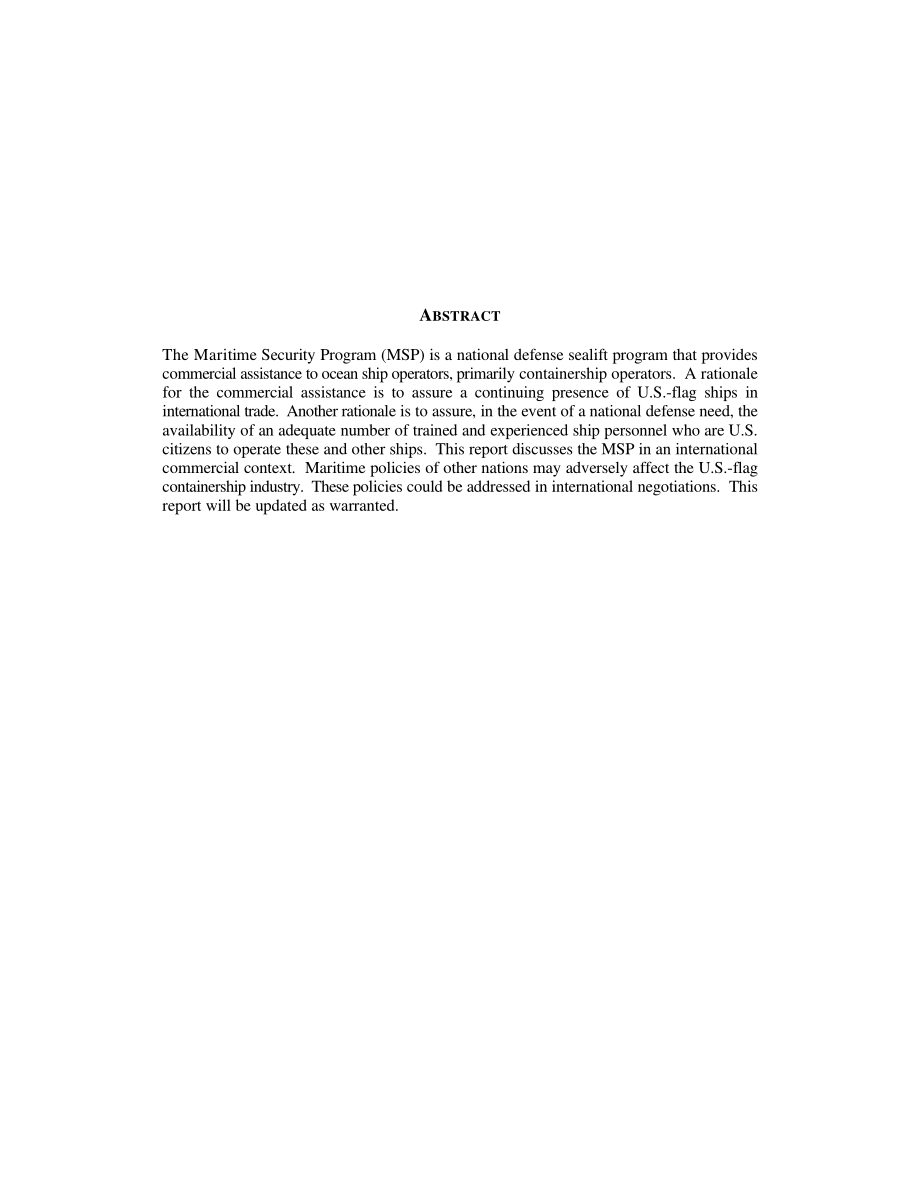 ABSTRACT

The Maritime Security Program (MSP) is a national defense sealift program that provides commercial assistance to ocean ship operators, primarily containership operators. A rationale for the commercial assistance is to assure a continuing presence of U.S.-flag ships in international trade. Another rationale is to assure, in the event of a national defense need, the availability of an adequate number of trained and experienced ship personnel who are U.S. citizens to operate these and other ships. This report discusses the MSP in an international commercial context. Maritime policies of other nations may adversely affect the U.S.-flag containership industry. These policies could be addressed in international negotiations. This report will be updated as warranted.